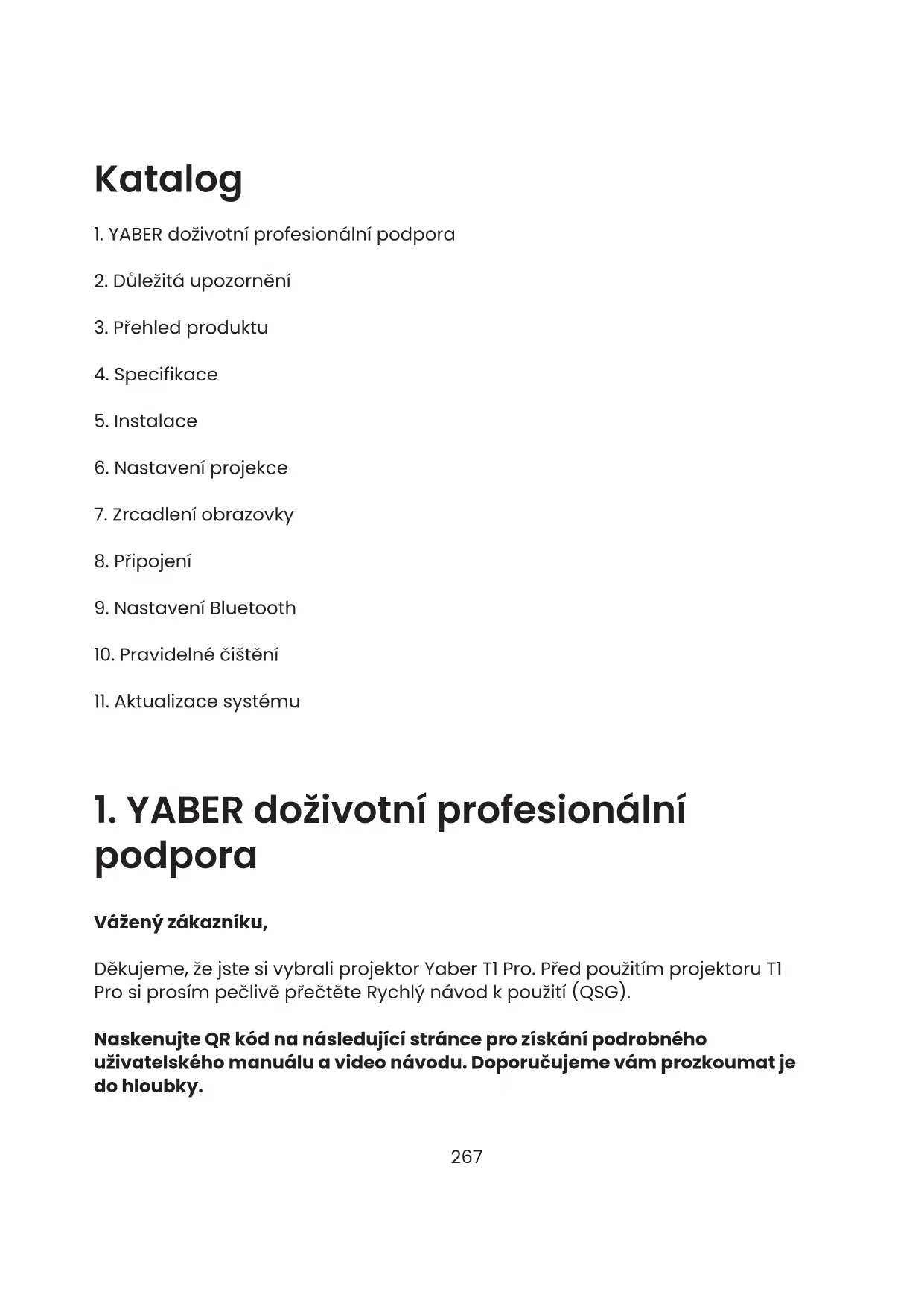 Katalog

1. YABER doživotní profesionální podpora

2. Důležitá upozornění

3. Přehled produktu

4. Specifikace

5. Instalace

6. Nastavení projekce

7. Zrcadlení obrazovky

8. Připojení

9. Nastavení Bluetooth

10. Pravidelné čištění

11. Aktualizace systému

1. YABER doživotní profesionální podpora

Vážený zákazníku,

Děkujeme, že jste si vybrali projektor Yaber T1 Pro. Před použitím projektoru T1 Pro si prosím pečlivě přečtěte Rychlý návod k použití (QSG).

Naskenujte QR kód na následující stránce pro získání podrobného uživatelského manuálu a video návodu. Doporučujeme vám prozkoumat je do hloubky.

267